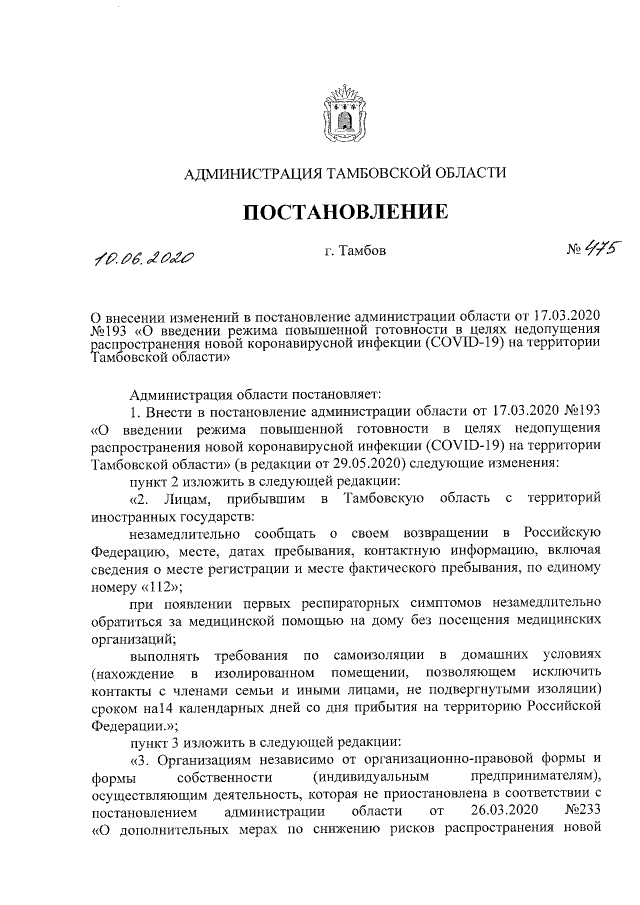 АДМИНИСТРАЦИЯ ТАМБОВСКОЙ ОБЛАСТИ

ПОСТАНОВЛЕНИЕ

10.06.2020 г. Тамбов № 475

О внесении изменений в постановление администрации области от 17.03.2020 №193 «О введении режима повышенной готовности в целях недопущения распространения новой коронавирусной инфекции (COVID-19) на территории Тамбовской области»

Администрация области постановляет:

1. Внести в постановление администрации области от 17.03.2020 №193 «О введении режима повышенной готовности в целях недопущения распространения новой коронавирусной инфекции (COVID-19) на территории Тамбовской области» (в редакции от 29.05.2020) следующие изменения:

пункт 2 изложить в следующей редакции:

«2. Лицам, прибывшим в Тамбовскую область с территорий иностранных государств:

незамедлительно сообщать о своем возвращении в Российскую Федерацию, месте, датах пребывания, контактную информацию, включая сведения о месте регистрации и месте фактического пребывания, по единому номеру «112»;

при появлении первых респираторных симптомов незамедлительно обратиться за медицинской помощью на дому без посещения медицинских организаций;

выполнять требования по самоизоляции в домашних условиях (нахождение в изолированном помещении, позволяющем исключить контакты с членами семьи и иными лицами, не подвергнутыми изоляции) сроком на14 календарных дней со дня прибытия на территорию Российской Федерации.»;

пункт 3 изложить в следующей редакции:

«3. Организациям независимо от организационно-правовой формы и формы собственности (индивидуальным предпринимателям), осуществляющим деятельность, которая не приостановлена в соответствии с постановлением администрации области от 26.03.2020 №233 «О дополнительных мерах по снижению рисков распространения новой